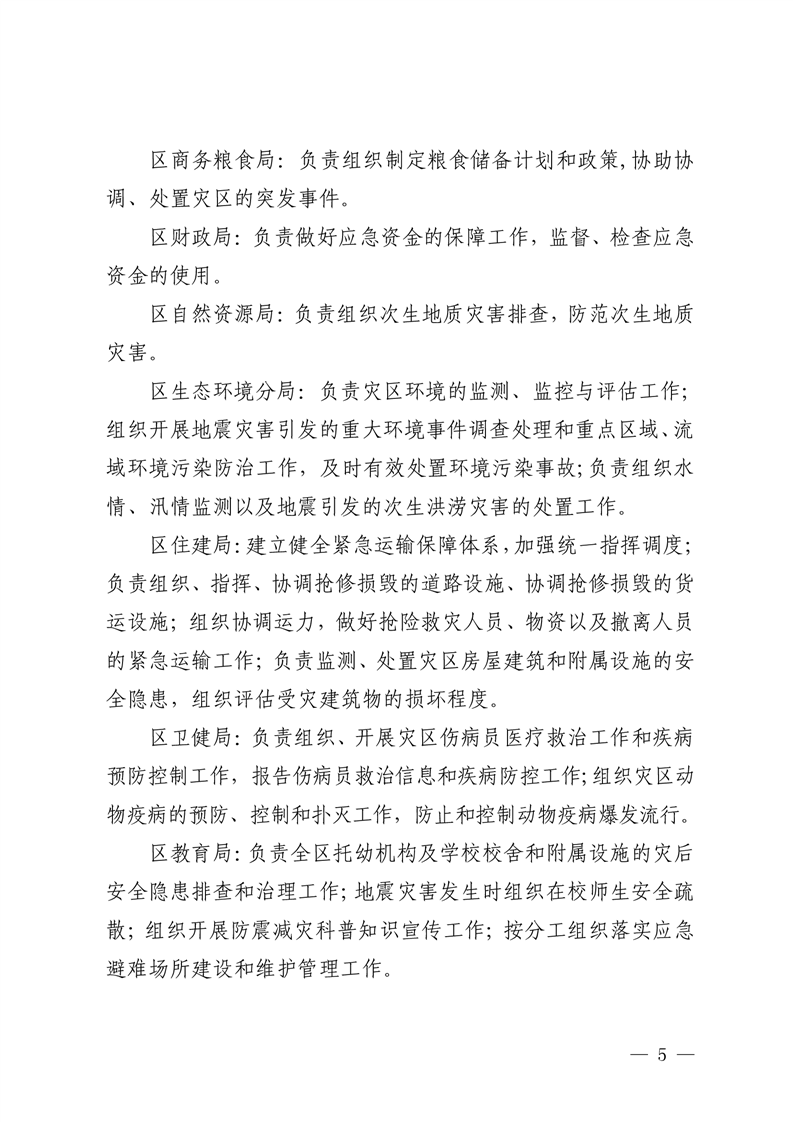 区商务粮食局：负责组织制定粮食储备计划和政策，协助协调、处置灾区的突发事件。

区财政局：负责做好应急资金的保障工作，监督、检查应急资金的使用。

区自然资源局：负责组织次生地质灾害排查，防范次生地质灾害。

区生态环境分局：负责灾区环境的监测、监控与评估工作；组织开展地震灾害引发的重大环境事件调查处理和重点区域、流域环境污染防治工作，及时有效处置环境污染事故；负责组织水情、汛情监测以及地震引发的次生洪涝灾害的处置工作。

区住建局：建立健全紧急运输保障体系，加强统一指挥调度；负责组织、指挥、协调抢修损毁的道路设施、协调抢修损毁的货运设施；组织协调运力，做好抢险救灾人员、物资以及撤离人员的紧急运输工作；负责监测、处置灾区房屋建筑和附属设施的安全隐患，组织评估受灾建筑物的损坏程度。

区卫健局：负责组织、开展灾区伤病员医疗救治工作和疾病预防控制工作，报告伤病员救治信息和疾病防控工作；组织灾区动物疫病的预防、控制和扑灭工作，防止和控制动物疫病爆发流行。

区教育局：负责全区托幼机构及学校校舍和附属设施的灾后安全隐患排查和治理工作；地震灾害发生时组织在校师生安全疏散；组织开展防震减灾科普知识宣传工作；按分工组织落实应急避难场所建设和维护管理工作。

— 5 —